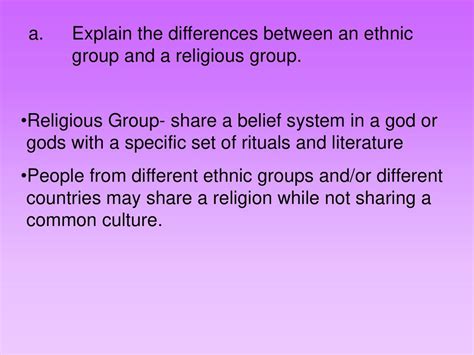 a. Explain the differences between an ethnic group and a religious group.

•Religious Group- share a belief system in a god or gods with a specific set of rituals and literature

•People from different ethnic groups and/or different countries may share a religion while not sharing a common culture.